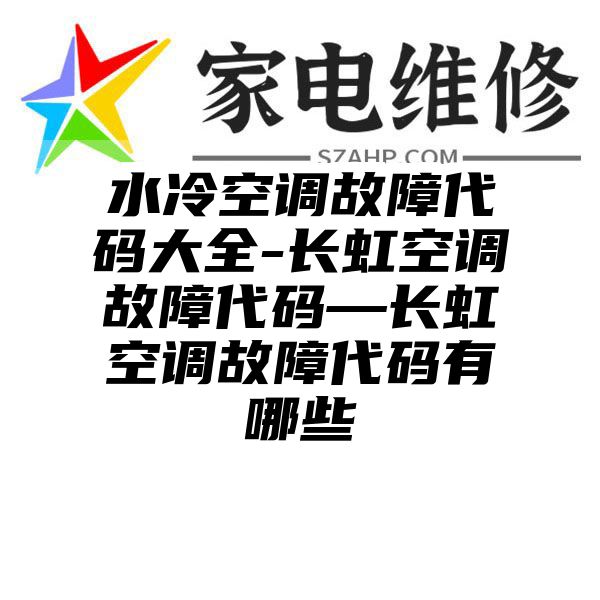 家电维修
SZAHP.COM
水冷空调故障代码大全-长虹空调故障代码—长虹空调故障代码有哪些